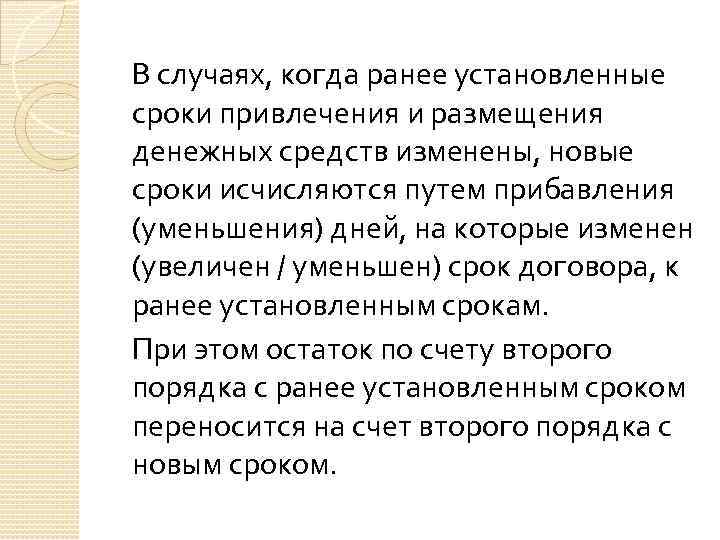 В случаях, когда ранее установленные сроки привлечения и размещения денежных средств изменены, новые сроки исчисляются путем прибавления (уменьшения) дней, на которые изменен (увеличен / уменьшен) срок договора, к ранее установленным срокам.

При этом остаток по счету второго порядка с ранее установленным сроком переносится на счет второго порядка с новым сроком.